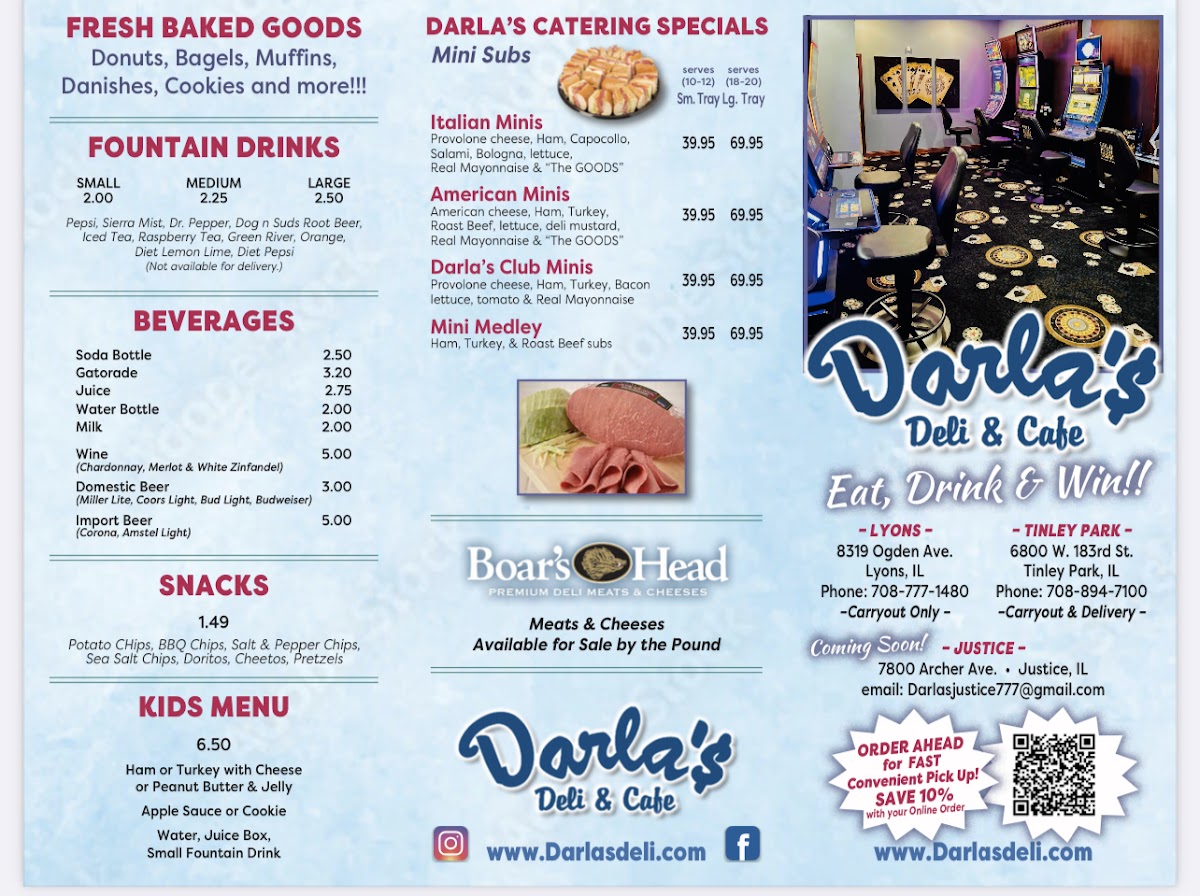 FRESH BAKED GOODS
Donuts, Bagels, Muffins, Danishes, Cookies and more!!!

FOUNTAIN DRINKS

SMALL
2.00
MEDIUM
2.25
LARGE
2.50

Pepsi, Sierra Mist, Dr. Pepper, Dog n Suds Root Beer, Iced Tea, Raspberry Tea, Green River, Orange, Diet Lemon Lime, Diet Pepsi
(Not available for delivery.)

BEVERAGES

Soda Bottle 2.50
Gatorade 3.20
Juice 2.75
Water Bottle 2.00
Milk 2.00
Wine 5.00
(Chardonnay, Merlot & White Zinfandel)
Domestic Beer 3.00
(Miller Lite, Coors Light, Bud Light, Budweiser)
Import Beer 5.00
(Corona, Amstel Light)

SNACKS
1.49
Potato CHips, BBQ Chips, Salt & Pepper Chips, Sea Salt Chips, Doritos, Cheetos, Pretzels

KIDS MENU
6.50
Ham or Turkey with Cheese or Peanut Butter & Jelly
Apple Sauce or Cookie
Water, Juice Box, Small Fountain Drink

DARLA'S CATERING SPECIALS
Mini Subs
serves (10-12) Sm. Tray
serves (18-20) Lg. Tray

Italian Minis
Provolone cheese, Ham, Capocollo, Salami, Bologna, lettuce, Real Mayonnaise & "The GOODS"
39.95 69.95

American Minis
American cheese, Ham, Turkey, Roast Beef, lettuce, deli mustard, Real Mayonnaise & "The GOODS"
39.95 69.95

Darla's Club Minis
Provolone cheese, Ham, Turkey, Bacon lettuce, tomato & Real Mayonnaise
39.95 69.95

Mini Medley
Ham, Turkey, & Roast Beef subs
39.95 69.95

Boar's Head
PREMIUM DELI MEATS & CHEESES

Meats & Cheeses
Available for Sale by the Pound

Darla's
Deli & Cafe

www.Darlasdeli.com

Darla's
Deli & Cafe
Eat, Drink & Win!!

- LYONS -
8319 Ogden Ave.
Lyons, IL
Phone: 708-777-1480
-Carryout Only -

- TINLEY PARK -
6800 W. 183rd St.
Tinley Park, IL
Phone: 708-894-7100
-Carryout & Delivery -

Coming Soon! - JUSTICE -
7800 Archer Ave. • Justice, IL
email: Darlasjustice777@gmail.com

ORDER AHEAD for FAST Convenient Pick Up! SAVE 10% with your Online Order

www.Darlasdeli.com